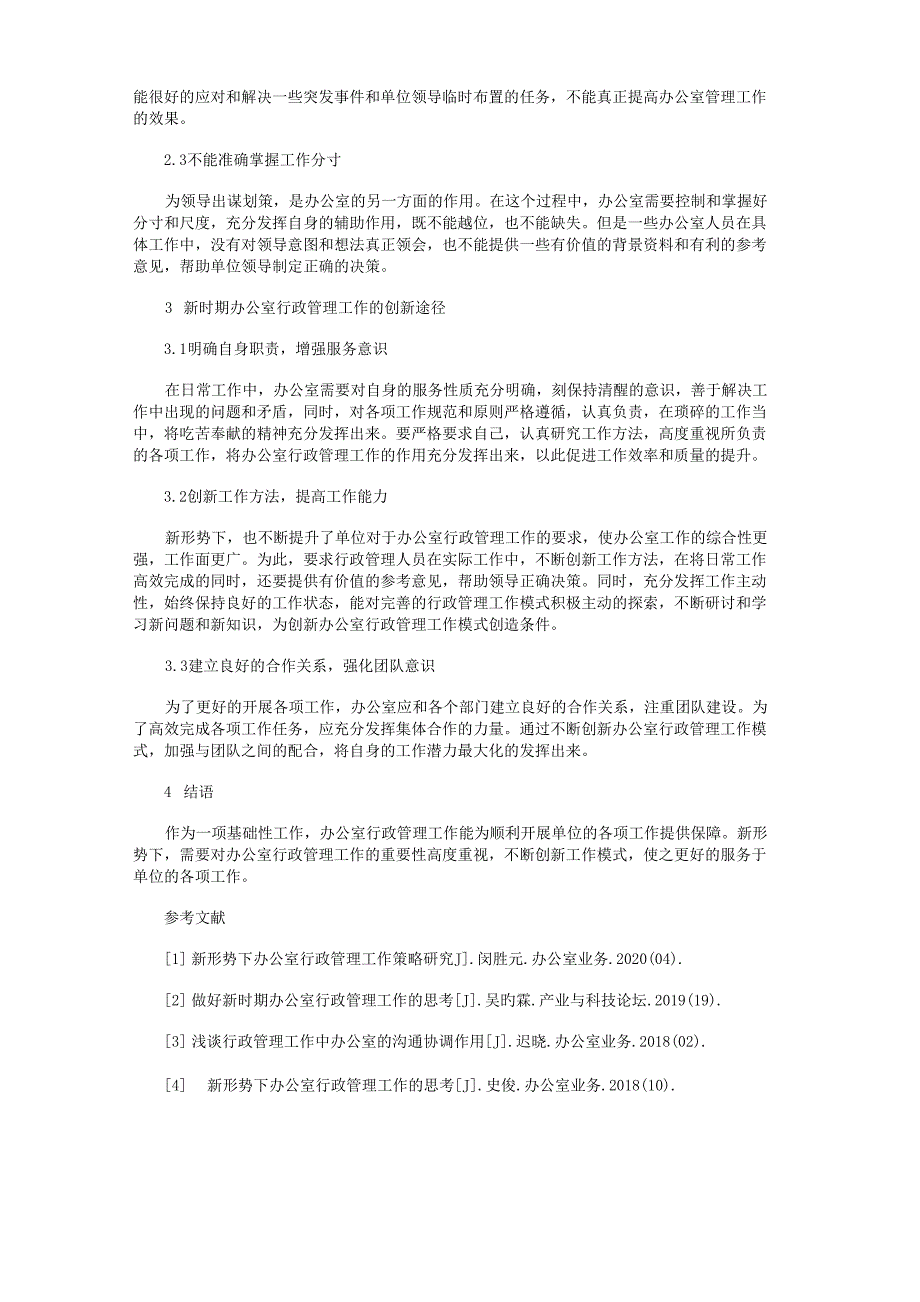 能很好的应对和解决一些突发事件和单位领导临时布置的任务，不能真正提高办公室管理工作的效果。

2.3不能准确掌握工作分寸

为领导出谋划策，是办公室的另一方面的作用。在这个过程中，办公室需要控制和掌握好分寸和尺度，充分发挥自身的辅助作用，既不能越位，也不能缺失。但是一些办公室人员在具体工作中，没有对领导意图和想法真正领会，也不能提供一些有价值的背景资料和有利的参考意见，帮助单位领导制定正确的决策。

3 新时期办公室行政管理工作的创新途径

3.1明确自身职责，增强服务意识

在日常工作中，办公室需要对自身的服务性质充分明确，刻保持清醒的意识，善于解决工作中出现的问题和矛盾，同时，对各项工作规范和原则严格遵循，认真负责，在琐碎的工作当中，将吃苦奉献的精神充分发挥出来。要严格要求自己，认真研究工作方法，高度重视所负责的各项工作，将办公室行政管理工作的作用充分发挥出来，以此促进工作效率和质量的提升。

3.2创新工作方法，提高工作能力

新形势下，也不断提升了单位对于办公室行政管理工作的要求，使办公室工作的综合性更强，工作面更广。为此，要求行政管理人员在实际工作中，不断创新工作方法，在将日常工作高效完成的同时，还要提供有价值的参考意见，帮助领导正确决策。同时，充分发挥工作主动性，始终保持良好的工作状态，能对完善的行政管理工作模式积极主动的探索，不断研讨和学习新问题和新知识，为创新办公室行政管理工作模式创造条件。

3.3建立良好的合作关系，强化团队意识

为了更好的开展各项工作，办公室应和各个部门建立良好的合作关系，注重团队建设。为了高效完成各项工作任务，应充分发挥集体合作的力量。通过不断创新办公室行政管理工作模式，加强与团队之间的配合，将自身的工作潜力最大化的发挥出来。

4 结语

作为一项基础性工作，办公室行政管理工作能为顺利开展单位的各项工作提供保障。新形势下，需要对办公室行政管理工作的重要性高度重视，不断创新工作模式，使之更好的服务于单位的各项工作。

参考文献

[1] 新形势下办公室行政管理工作策略研究J].闵胜元.办公室业务.2020(04).

[2] 做好新时期办公室行政管理工作的思考[J].吴昀霖.产业与科技论坛.2019(19).

[3] 浅谈行政管理工作中办公室的沟通协调作用[J].迟晓.办公室业务.2018(02).

[4] 新形势下办公室行政管理工作的思考[J].史俊.办公室业务.2018(10).